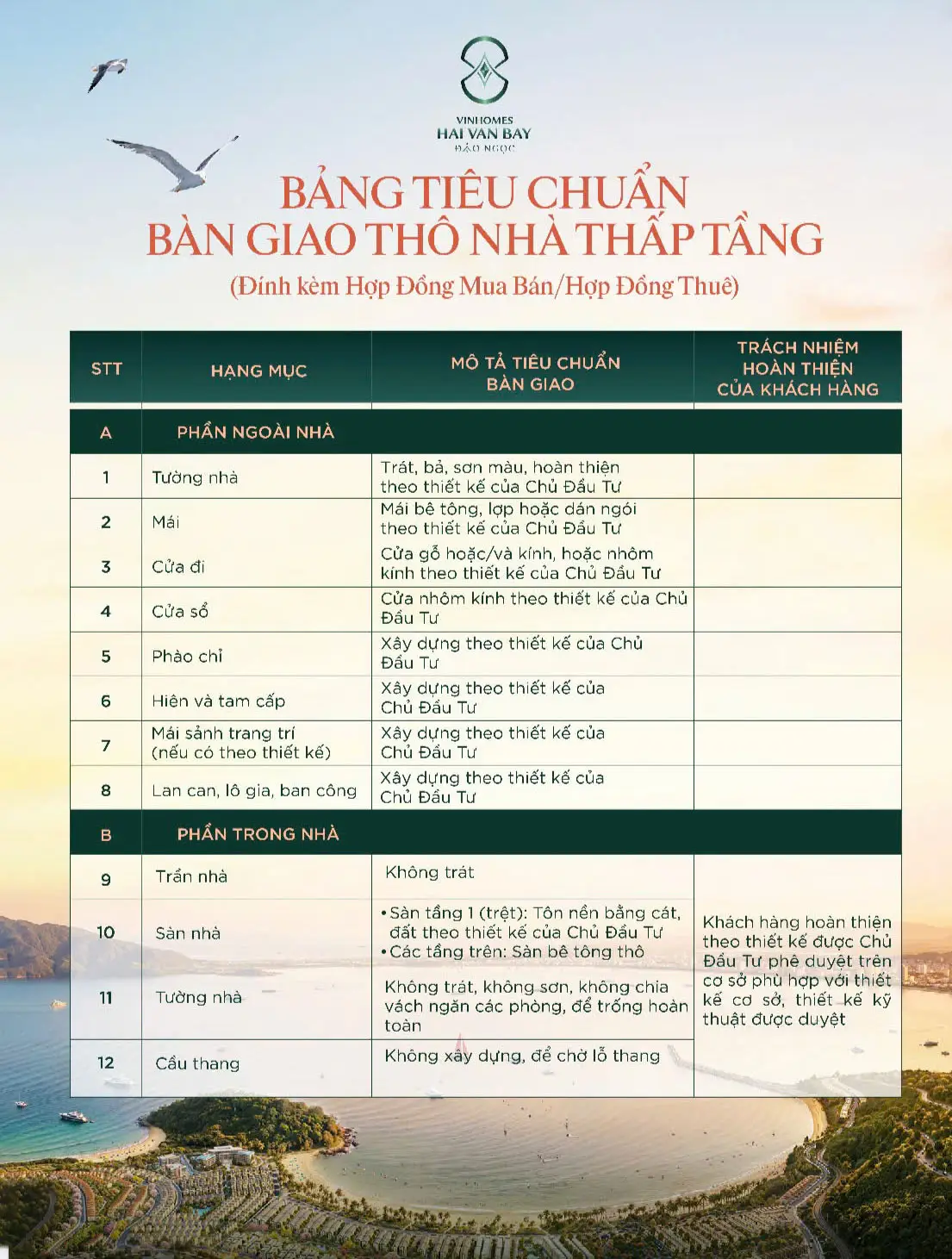 VINHOMES
HAI VAN BAY
ĐẢO NGỌC

BẢNG TIÊU CHUẨN
BÀN GIAO THÔ NHÀ THẤP TẦNG
(Đính kèm Hợp Đồng Mua Bán/Hợp Đồng Thuê)

| STT | HẠNG MỤC | MÔ TẢ TIÊU CHUẨN BÀN GIAO | TRÁCH NHIỆM HOÀN THIỆN CỦA KHÁCH HÀNG |
|---|---|---|---|
| A | PHẦN NGOÀI NHÀ | | |
| 1 | Tường nhà | Trát, bả, sơn màu, hoàn thiện theo thiết kế của Chủ Đầu Tư | |
| 2 | Mái | Mái bê tông, lợp hoặc dán ngói theo thiết kế của Chủ Đầu Tư | |
| 3 | Cửa đi | Cửa gỗ hoặc/và kính, hoặc nhôm kính theo thiết kế của Chủ Đầu Tư | |
| 4 | Cửa sổ | Cửa nhôm kính theo thiết kế của Chủ Đầu Tư | |
| 5 | Phào chỉ | Xây dựng theo thiết kế của Chủ Đầu Tư | |
| 6 | Hiên và tam cấp | Xây dựng theo thiết kế của Chủ Đầu Tư | |
| 7 | Mái sảnh trang trí (nếu có theo thiết kế) | Xây dựng theo thiết kế của Chủ Đầu Tư | |
| 8 | Lan can, lô gia, ban công | Xây dựng theo thiết kế của Chủ Đầu Tư | |
| B | PHẦN TRONG NHÀ | | |
| 9 | Trần nhà | Không trát | Khách hàng hoàn thiện theo thiết kế được Chủ Đầu Tư phê duyệt trên cơ sở phù hợp với thiết kế cơ sở, thiết kế kỹ thuật được duyệt |
| 10 | Sàn nhà | • Sàn tầng 1 (trệt): Tôn nền bằng cát, đất theo thiết kế của Chủ Đầu Tư • Các tầng trên: Sàn bê tông thô | |
| 11 | Tường nhà | Không trát, không sơn, không chia vách ngăn các phòng, để trống hoàn toàn | |
| 12 | Cầu thang | Không xây dựng, để chờ lỗ thang | |